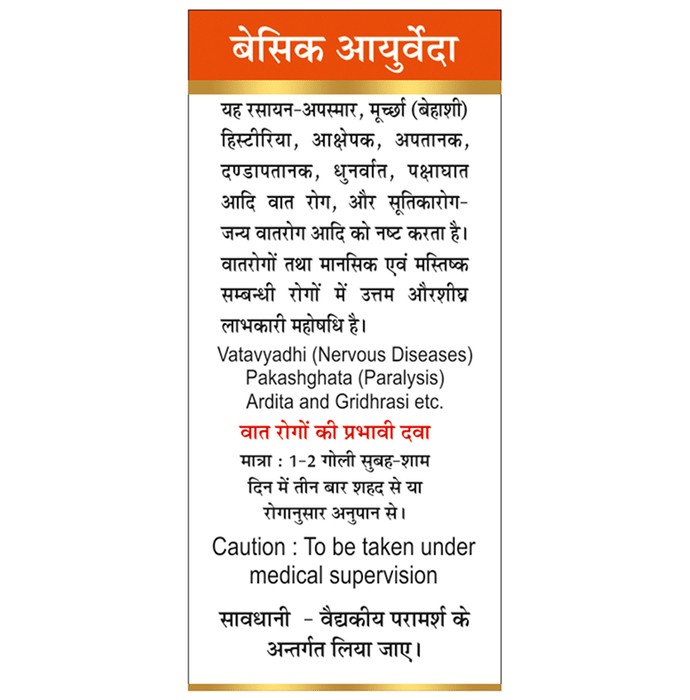 बेसिक आयुर्वेदा

यह रसायन-अपस्मार, मूर्च्छा (बेहाशी) हिस्टीरिया, आक्षेपक, अपतानक, दण्डापतानक, धुनर्वात, पक्षाघात आदि वात रोग, और सूतिकारोग-जन्य वातरोग आदि को नष्ट करता है। वातरोगों तथा मानसिक एवं मस्तिष्क सम्बन्धी रोगों में उत्तम औरशीघ्र लाभकारी महोषधि है।

Vatavyadhi (Nervous Diseases)
Pakashghata (Paralysis)
Ardita and Gridhrasi etc.

वात रोगों की प्रभावी दवा

मात्रा : 1-2 गोली सुबह-शाम दिन में तीन बार शहद से या रोगानुसार अनुपान से।

Caution : To be taken under medical supervision

सावधानी - वैद्यकीय परामर्श के अन्तर्गत लिया जाए।